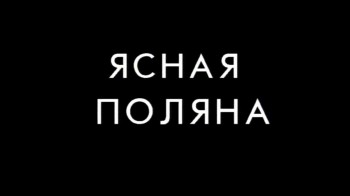 ЯСНАЯ
ПОЛЯНА